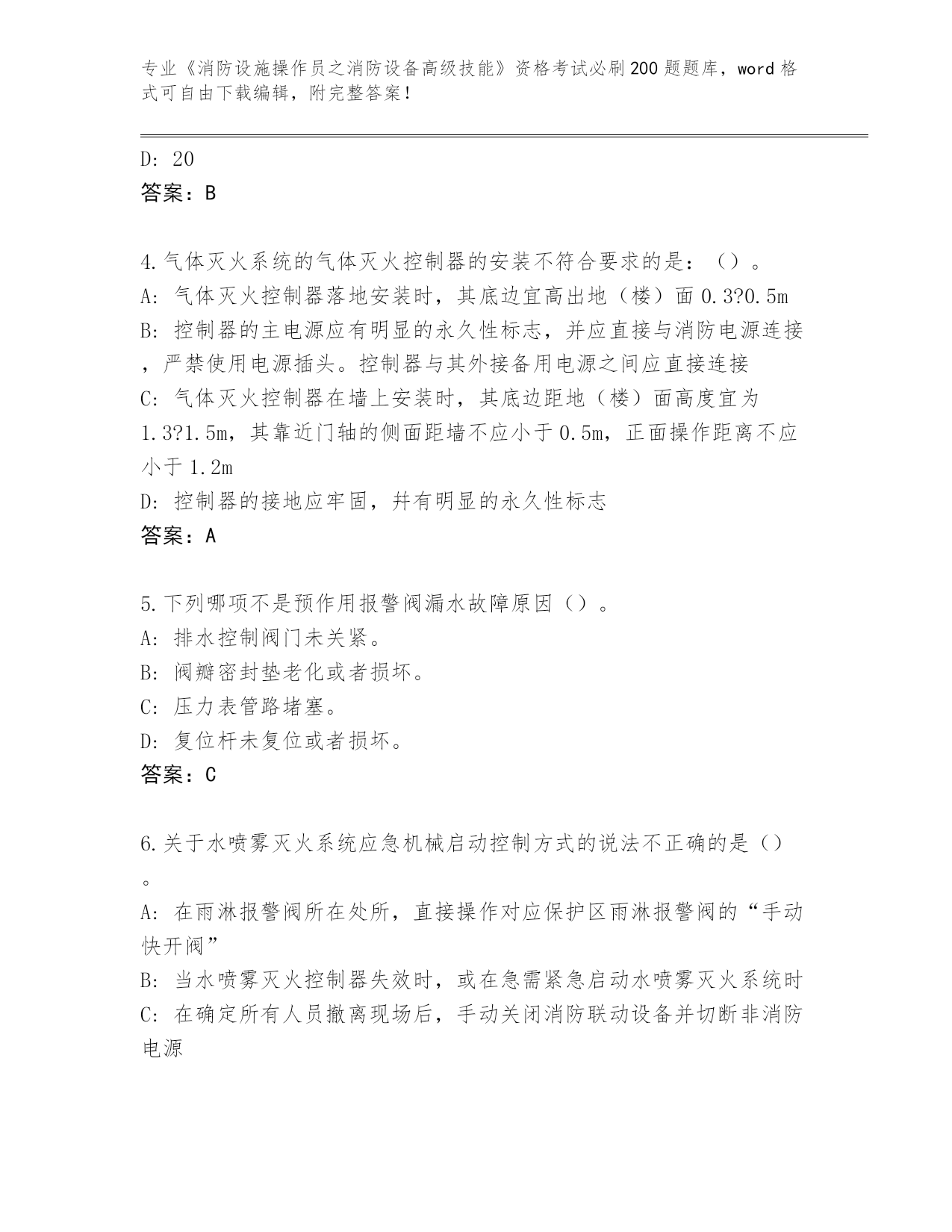 专业《消防设施操作员之消防设备高级技能》资格考试必刷200题题库，word格式可自由下载编辑，附完整答案！

D: 20
答案：B

4.气体灭火系统的气体灭火控制器的安装不符合要求的是：（）。
A: 气体灭火控制器落地安装时，其底边宜高出地（楼）面0.3?0.5m
B: 控制器的主电源应有明显的永久性标志，并应直接与消防电源连接，严禁使用电源插头。控制器与其外接备用电源之间应直接连接
C: 气体灭火控制器在墙上安装时，其底边距地（楼）面高度宜为1.3?1.5m，其靠近门轴的侧面距墙不应小于0.5m，正面操作距离不应小于1.2m
D: 控制器的接地应牢固，并有明显的永久性标志
答案：A

5.下列哪项不是预作用报警阀漏水故障原因（）。
A: 排水控制阀门未关紧。
B: 阀瓣密封垫老化或者损坏。
C: 压力表管路堵塞。
D: 复位杆未复位或者损坏。
答案：C

6.关于水喷雾灭火系统应急机械启动控制方式的说法不正确的是（）。
A: 在雨淋报警阀所在处所，直接操作对应保护区雨淋报警阀的“手动快开阀”
B: 当水喷雾灭火控制器失效时，或在急需紧急启动水喷雾灭火系统时
C: 在确定所有人员撤离现场后，手动关闭消防联动设备并切断非消防电源